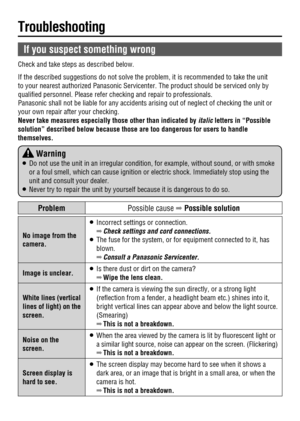 Troubleshooting

If you suspect something wrong

Check and take steps as described below.

If the described suggestions do not solve the problem, it is recommended to take the unit to your nearest authorized Panasonic Servicenter. The product should be serviced only by qualified personnel. Please refer checking and repair to professionals.
Panasonic shall not be liable for any accidents arising out of neglect of checking the unit or your own repair after your checking.
Never take measures especially those other than indicated by italic letters in "Possible solution" described below because those are too dangerous for users to handle themselves.

Warning
● Do not use the unit in an irregular condition, for example, without sound, or with smoke or a foul smell, which can cause ignition or electric shock. Immediately stop using the unit and consult your dealer.
● Never try to repair the unit by yourself because it is dangerous to do so.

| Problem | Possible cause ⇒ Possible solution |
|---|---|
| No image from the camera. | ● Incorrect settings or connection. ⇒ Check settings and cord connections. ● The fuse for the system, or for equipment connected to it, has blown. ⇒ Consult a Panasonic Servicenter. |
| Image is unclear. | ● Is there dust or dirt on the camera? ⇒ Wipe the lens clean. |
| White lines (vertical lines of light) on the screen. | ● If the camera is viewing the sun directly, or a strong light (reflection from a fender, a headlight beam etc.) shines into it, bright vertical lines can appear above and below the light source. (Smearing) ⇒ This is not a breakdown. |
| Noise on the screen. | ● When the area viewed by the camera is lit by fluorescent light or a similar light source, noise can appear on the screen. (Flickering) ⇒ This is not a breakdown. |
| Screen display is hard to see. | ● The screen display may become hard to see when it shows a dark area, or an image that is bright in a small area, or when the camera is hot. ⇒ This is not a breakdown. |